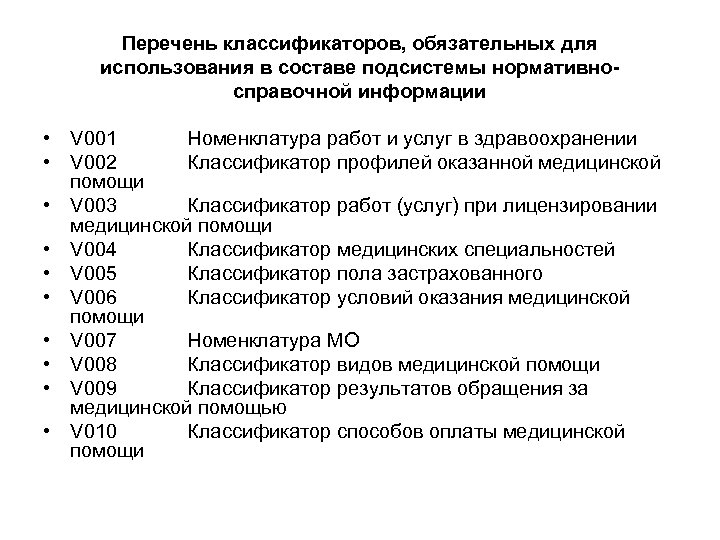 Перечень классификаторов, обязательных для использования в составе подсистемы нормативно-справочной информации

• V001 Номенклатура работ и услуг в здравоохранении
• V002 Классификатор профилей оказанной медицинской помощи
• V003 Классификатор работ (услуг) при лицензировании медицинской помощи
• V004 Классификатор медицинских специальностей
• V005 Классификатор пола застрахованного
• V006 Классификатор условий оказания медицинской помощи
• V007 Номенклатура МО
• V008 Классификатор видов медицинской помощи
• V009 Классификатор результатов обращения за медицинской помощью
• V010 Классификатор способов оплаты медицинской помощи